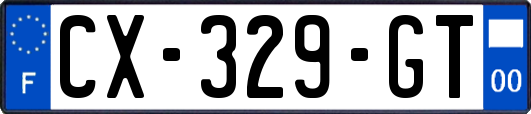 F
CX-329-GT
00